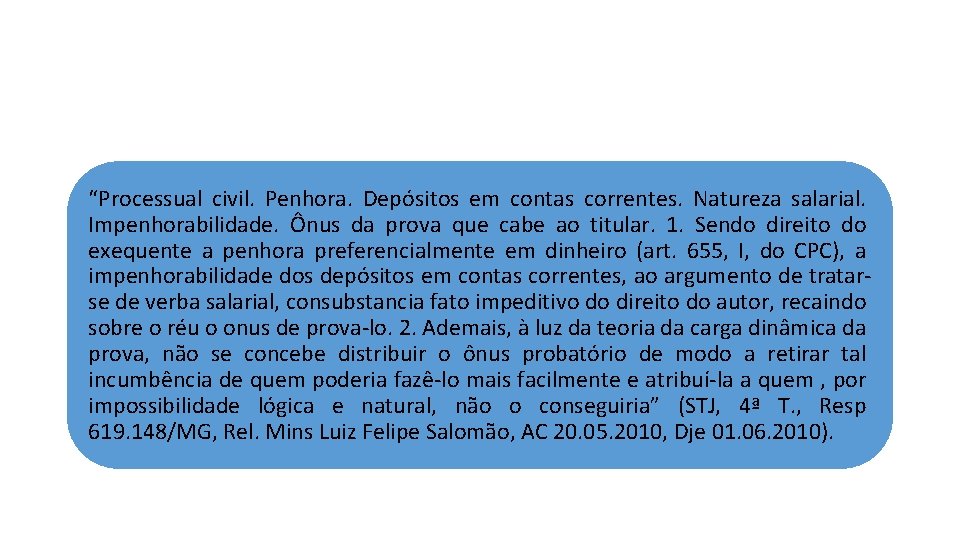 “Processual civil. Penhora. Depósitos em contas correntes. Natureza salarial. Impenhorabilidade. Ônus da prova que cabe ao titular. 1. Sendo direito do exequente a penhora preferencialmente em dinheiro (art. 655, I, do CPC), a impenhorabilidade dos depósitos em contas correntes, ao argumento de tratar-se de verba salarial, consubstancia fato impeditivo do direito do autor, recaindo sobre o réu o onus de prova-lo. 2. Ademais, à luz da teoria da carga dinâmica da prova, não se concebe distribuir o ônus probatório de modo a retirar tal incumbência de quem poderia fazê-lo mais facilmente e atribuí-la a quem , por impossibilidade lógica e natural, não o conseguiria” (STJ, 4ª T., Resp 619.148/MG, Rel. Mins Luiz Felipe Salomão, AC 20.05.2010, Dje 01.06.2010).